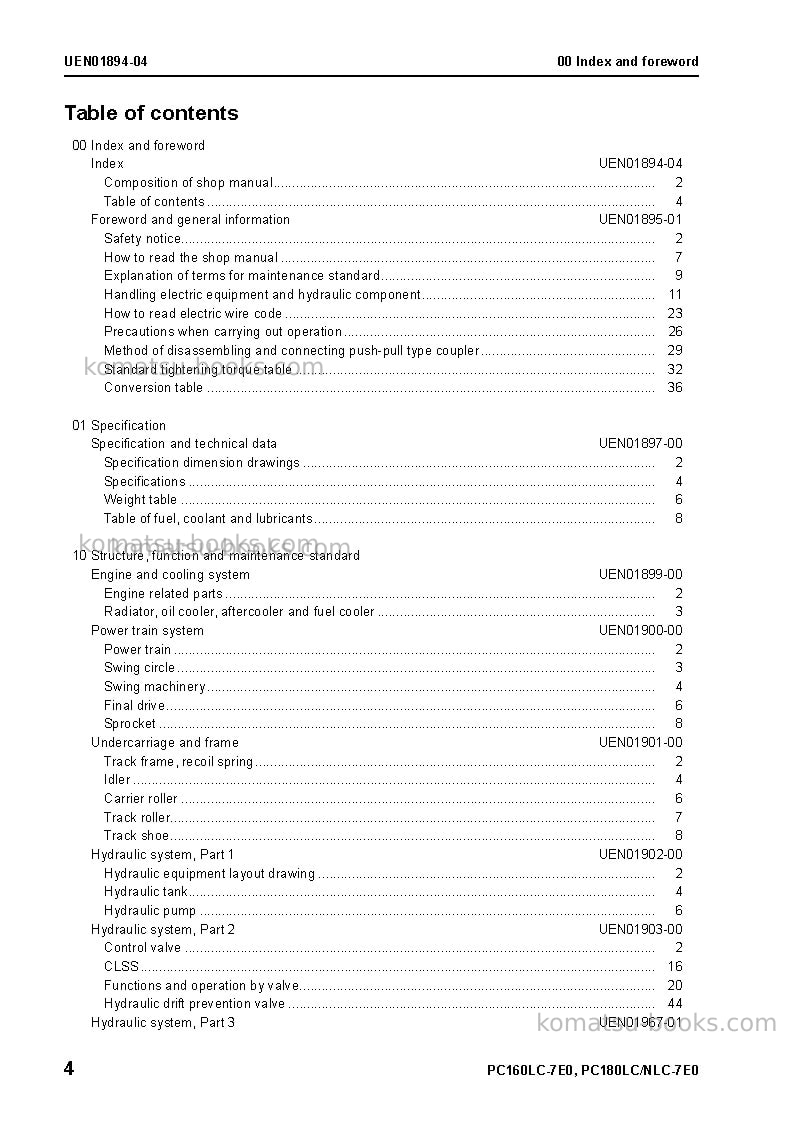 UEN01894-04

00 Index and foreword

Table of contents

00 Index and foreword
Index UEN01894-04
Composition of shop manual 2
Table of contents 4
Foreword and general information UEN01895-01
Safety notice 2
How to read the shop manual 7
Explanation of terms for maintenance standard 9
Handling electric equipment and hydraulic component 11
How to read electric wire code 23
Precautions when carrying out operation 26
Method of disassembling and connecting push-pull type coupler 29
Standard tightening torque table 32
Conversion table 36

01 Specification
Specification and technical data UEN01897-00
Specification dimension drawings 2
Specifications 4
Weight table 6
Table of fuel, coolant and lubricants 8

10 Structure, function and maintenance standard
Engine and cooling system UEN01899-00
Engine related parts 2
Radiator, oil cooler, aftercooler and fuel cooler 3
Power train system UEN01900-00
Power train 2
Swing circle 3
Swing machinery 4
Final drive 6
Sprocket 8
Undercarriage and frame UEN01901-00
Track frame, recoil spring 2
Idler 4
Carrier roller 6
Track roller 7
Track shoe 8
Hydraulic system, Part 1 UEN01902-00
Hydraulic equipment layout drawing 2
Hydraulic tank 4
Hydraulic pump 6
Hydraulic system, Part 2 UEN01903-00
Control valve 2
CLSS 16
Functions and operation by valve 20
Hydraulic drift prevention valve 44
Hydraulic system, Part 3 UEN01967-01

4

PC160LC-7E0, PC180LC/NLC-7E0

komatsu-books.com